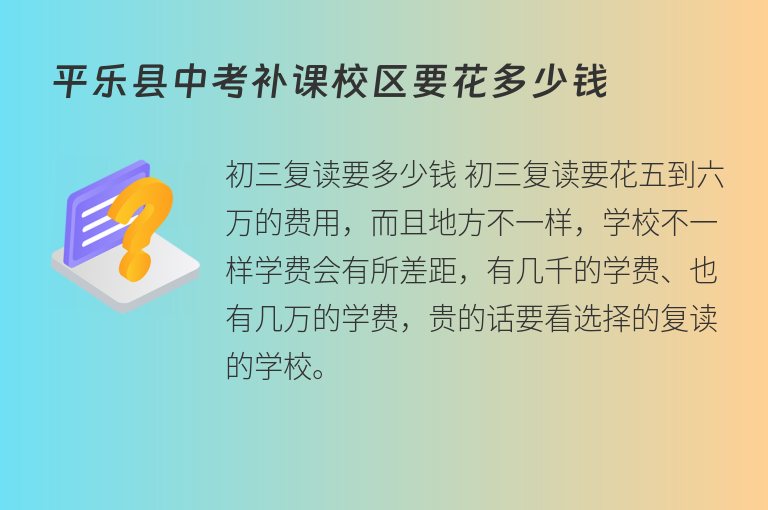 平乐县中考补课校区要花多少钱

初三复读要多少钱 初三复读要花五到六万的费用，而且地方不一样，学校不一样学费会有所差距，有几千的学费、也有几万的学费，贵的话要看选择的复读的学校。